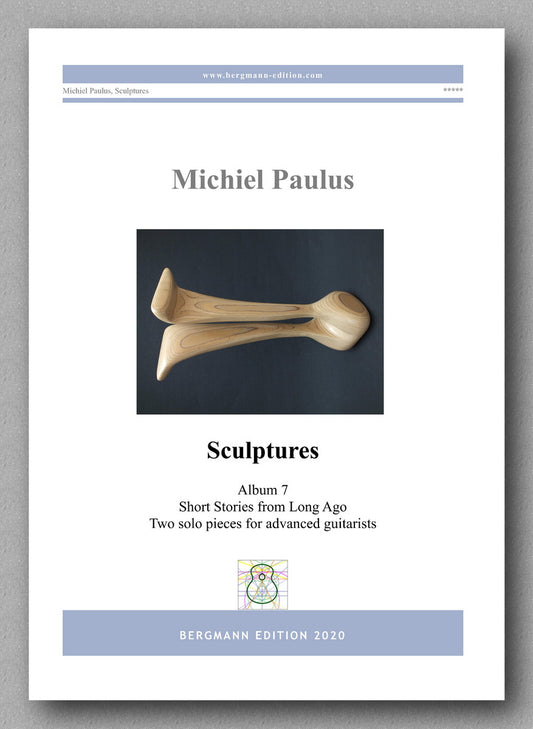 www.bergmann-edition.com

Michiel Paulus, Sculptures

*****

Michiel Paulus

Sculptures

Album 7
Short Stories from Long Ago
Two solo pieces for advanced guitarists

BERGMANN EDITION 2020